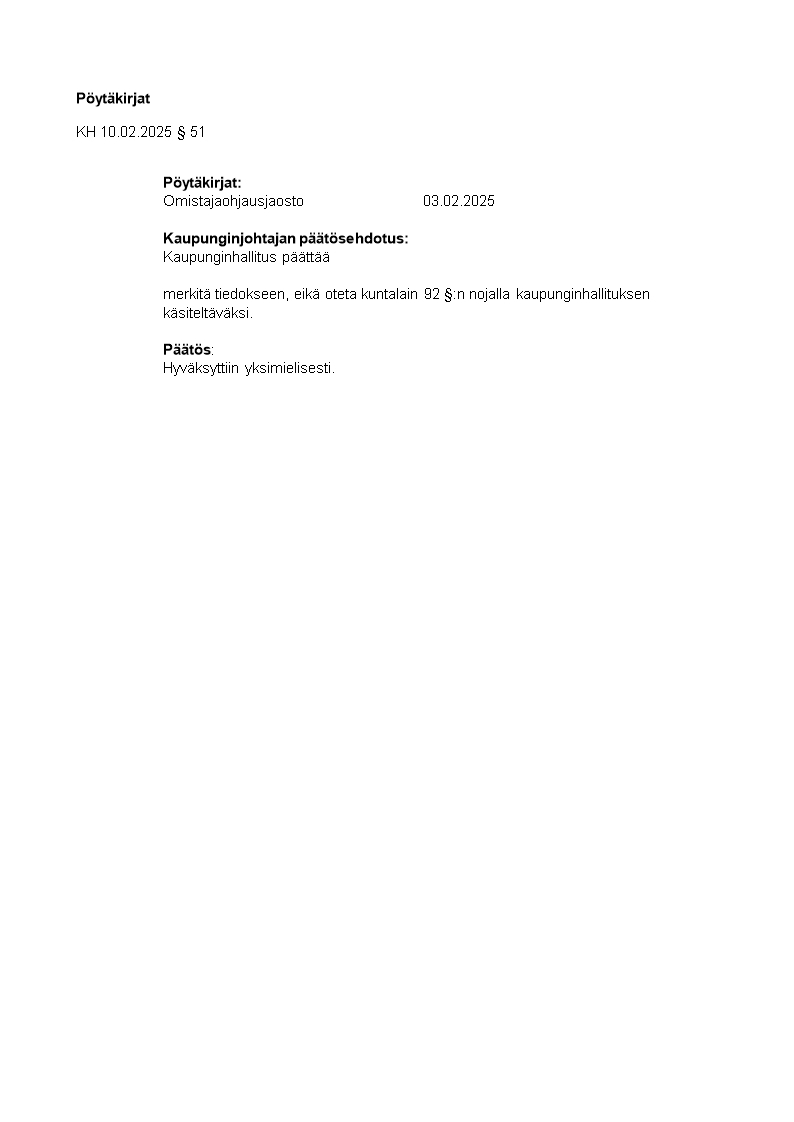 Pöytäkirjat

KH 10.02.2025 § 51

Pöytäkirjat:
Omistajaohjausjaosto 03.02.2025

Kaupunginjohtajan päätösehdotus:
Kaupunginhallitus päättää

merkitä tiedokseen, eikä oteta kuntalain 92 §:n nojalla kaupunginhallituksen käsiteltäväksi.

Päätös:
Hyväksyttiin yksimielisesti.